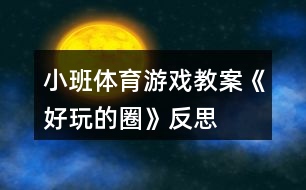 小班体育游戏教案《好玩的圈》反思